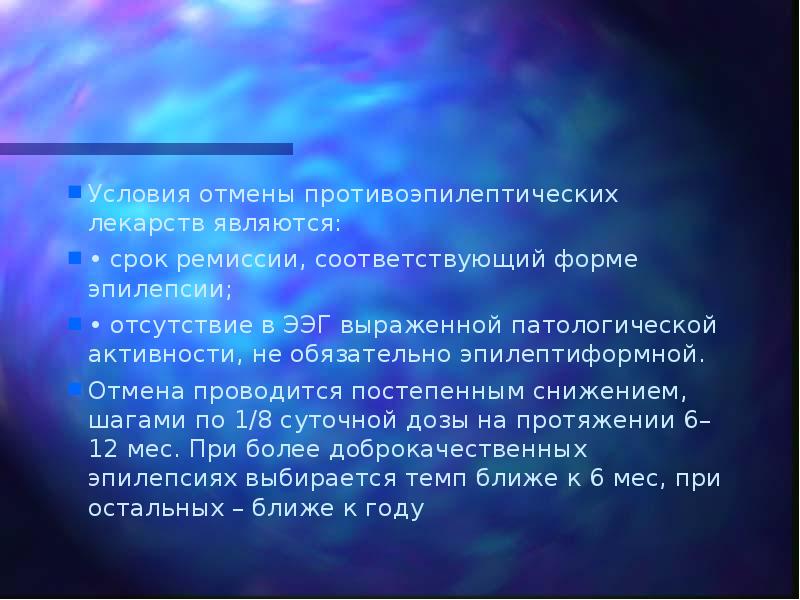 Условия отмены противоэпилептических лекарств являются:

• срок ремиссии, соответствующий форме эпилепсии;

• отсутствие в ЭЭГ выраженной патологической активности, не обязательно эпилептиформной.

Отмена проводится постепенным снижением, шагами по 1/8 суточной дозы на протяжении 6–12 мес. При более доброкачественных эпилепсиях выбирается темп ближе к 6 мес, при остальных – ближе к году